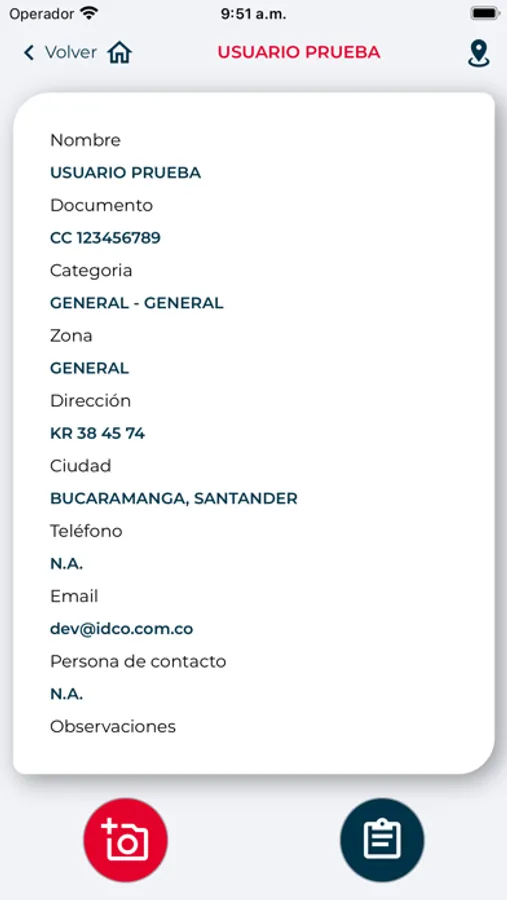 Operador 9:51 a.m.

Volver USUARIO PRUEBA

Nombre
USUARIO PRUEBA
Documento
CC 123456789
Categoria
GENERAL - GENERAL
Zona
GENERAL
Dirección
KR 38 45 74
Ciudad
BUCARAMANGA, SANTANDER
Teléfono
N.A.
Email
dev@idco.com.co
Persona de contacto
N.A.
Observaciones